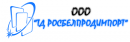 ООО
"ТД РОСБЕЛПРОДИМПОРТ"